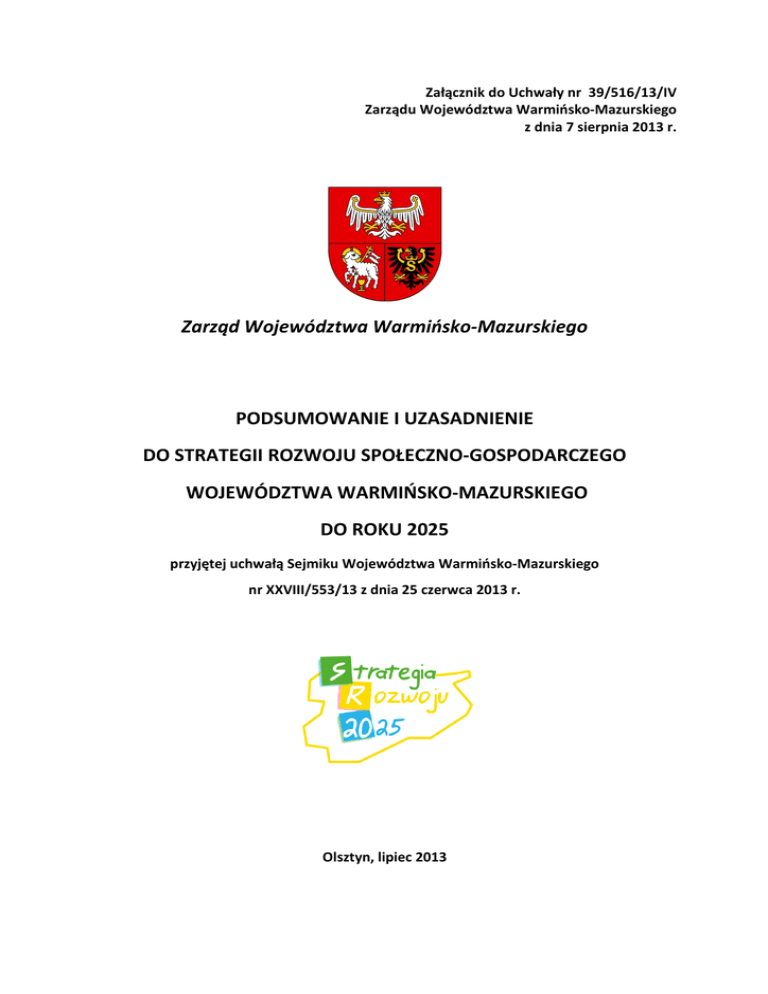 Załącznik do Uchwały nr 39/516/13/IV
Zarządu Województwa Warmińsko-Mazurskiego
z dnia 7 sierpnia 2013 r.

S

Zarząd Województwa Warmińsko-Mazurskiego

PODSUMOWANIE I UZASADNIENIE

DO STRATEGII ROZWOJU SPOŁECZNO-GOSPODARCZEGO

WOJEWÓDZTWA WARMIŃSKO-MAZURSKIEGO

DO ROKU 2025

przyjętej uchwałą Sejmiku Województwa Warmińsko-Mazurskiego

nr XXVIII/553/13 z dnia 25 czerwca 2013 r.

Strategia
Rozwoju
2025

Olsztyn, lipiec 2013